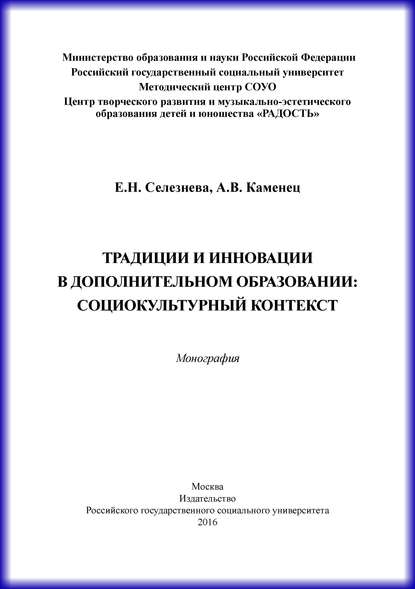 Министерство образования и науки Российской Федерации
Российский государственный социальный университет
Методический центр СОУО
Центр творческого развития и музыкально-эстетического образования детей и юношества «РАДОСТЬ»

Е.Н. Селезнева, А.В. Каменец

ТРАДИЦИИ И ИННОВАЦИИ
В ДОПОЛНИТЕЛЬНОМ ОБРАЗОВАНИИ:
СОЦИОКУЛЬТУРНЫЙ КОНТЕКСТ

Монография

Москва
Издательство
Российского государственного социального университета
2016